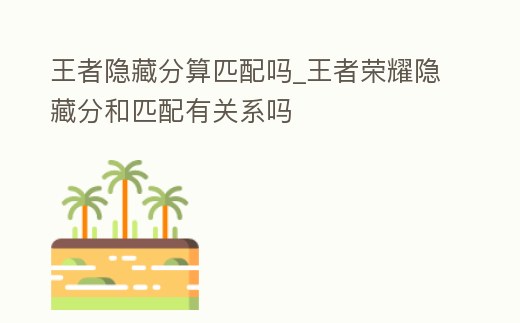 王者隐藏分算匹配吗_王者荣耀隐藏分和匹配有关系吗